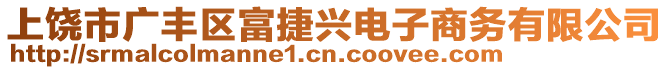 上饶市广丰区富捷兴电子商务有限公司
http://srmalcolmanne1.cn.coovee.com